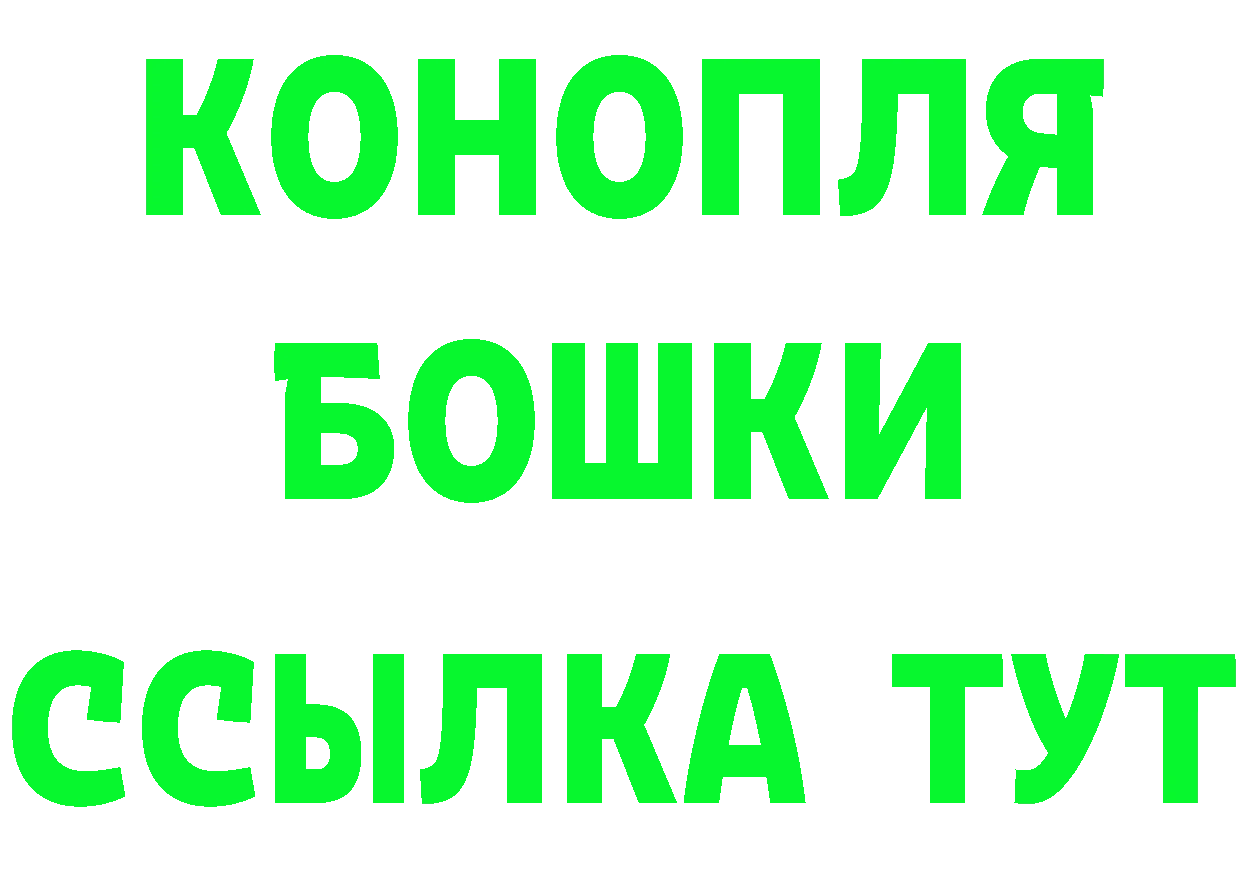 КОНОПЛЯ
БОШКИ
ССЫЛКА ТУТ